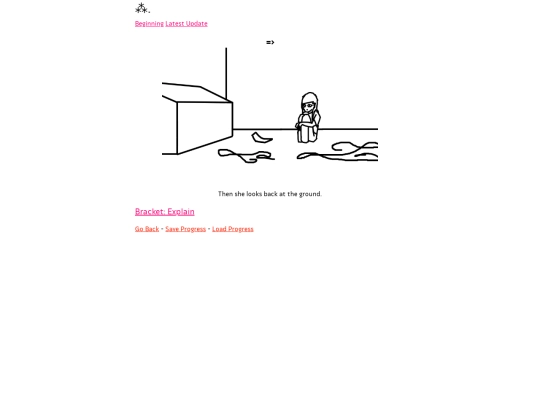 ⁂.

Beginning Latest Update

=>

Then she looks back at the ground.

Bracket: Explain

Go Back - Save Progress - Load Progress